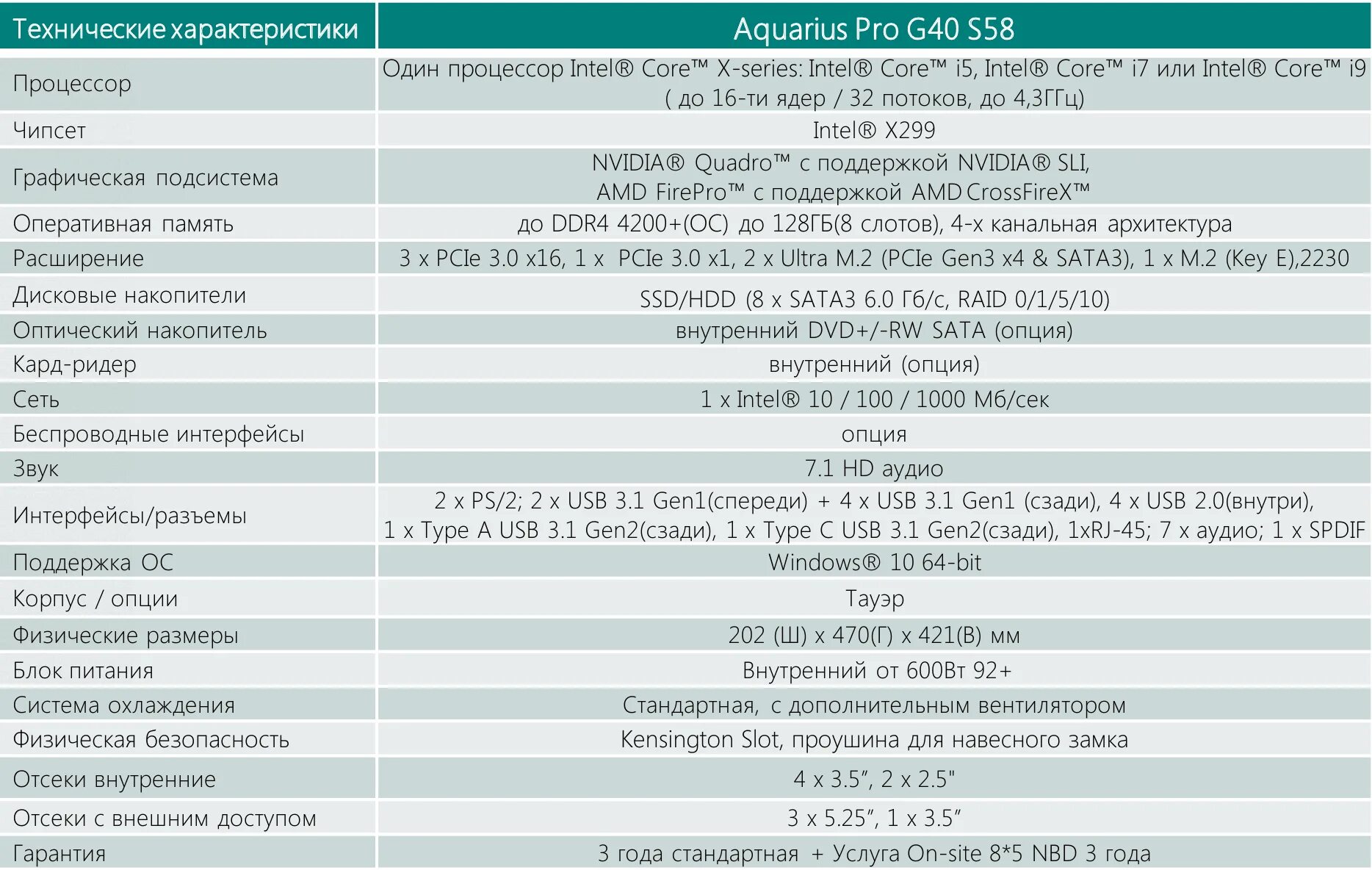 | Технические характеристики | Aquarius Pro G40 S58 |
|---|---|
| Процессор | Один процессор Intel® Core™ X-series: Intel® Core™ i5, Intel® Core™ i7 или Intel® Core™ i9 ( до 16-ти ядер / 32 потоков, до 4,3ГГц) |
| Чипсет | Intel® X299 |
| Графическая подсистема | NVIDIA® Quadro™ с поддержкой NVIDIA® SLI, AMD FirePro™ с поддержкой AMD CrossFireX™ |
| Оперативная память | до DDR4 4200+(OC) до 128ГБ(8 слотов), 4-х канальная архитектура |
| Расширение | 3 x PCIe 3.0 x16, 1 x PCIe 3.0 x1, 2 x Ultra M.2 (PCIe Gen3 x4 & SATA3), 1 x M.2 (Key E),2230 |
| Дисковые накопители | SSD/HDD (8 x SATA3 6.0 Гб/с, RAID 0/1/5/10) |
| Оптический накопитель | внутренний DVD+/-RW SATA (опция) |
| Кард-ридер | внутренний (опция) |
| Сеть | 1 x Intel® 10 / 100 / 1000 Мб/сек |
| Беспроводные интерфейсы | опция |
| Звук | 7.1 HD аудио |
| Интерфейсы/разъемы | 2 x PS/2; 2 x USB 3.1 Gen1(спереди) + 4 x USB 3.1 Gen1 (сзади), 4 x USB 2.0(внутри), 1 x Type A USB 3.1 Gen2(сзади), 1 x Type C USB 3.1 Gen2(сзади), 1xRJ-45; 7 x аудио; 1 x SPDIF |
| Поддержка ОС | Windows® 10 64-bit |
| Корпус / опции | Тауэр |
| Физические размеры | 202 (Ш) x 470(Г) x 421(В) мм |
| Блок питания | Внутренний от 600Вт 92+ |
| Система охлаждения | Стандартная, с дополнительным вентилятором |
| Физическая безопасность | Kensington Slot, проушина для навесного замка |
| Отсеки внутренние | 4 x 3.5", 2 x 2.5" |
| Отсеки с внешним доступом | 3 x 5.25", 1 x 3.5" |
| Гарантия | 3 года стандартная + Услуга On-site 8*5 NBD 3 года |